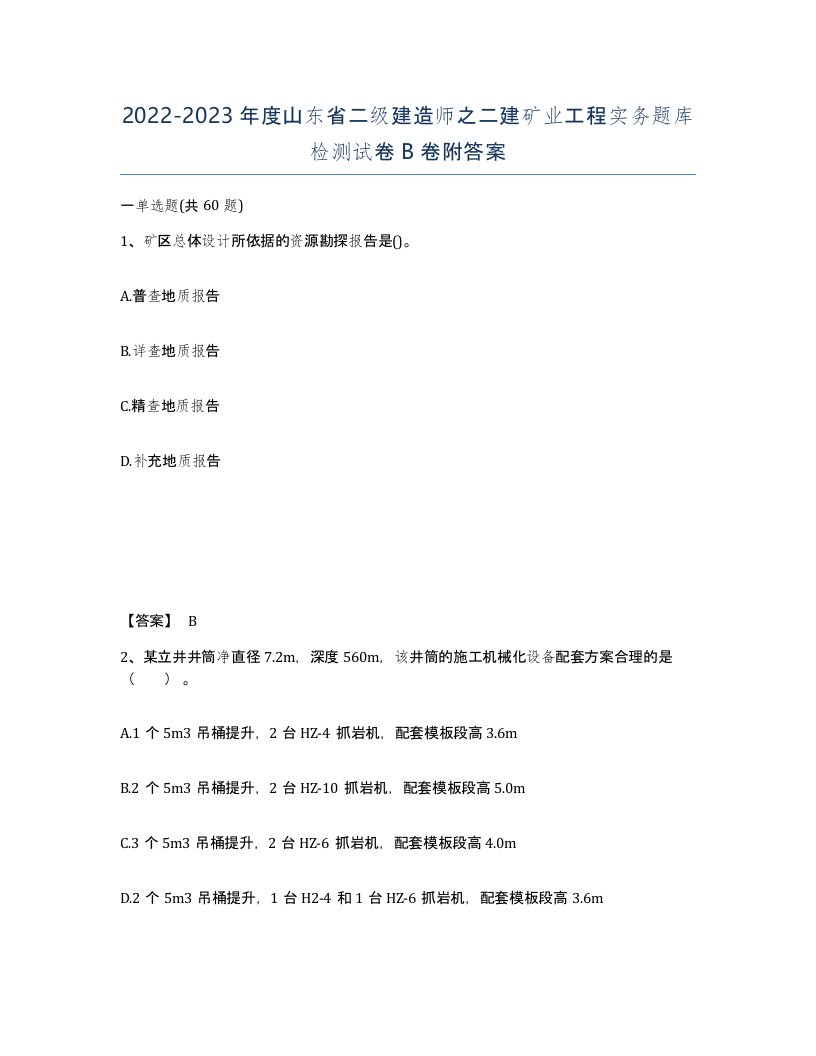 2022-2023年度山东省二级建造师之二建矿业工程实务题库检测试卷B卷附答案

一单选题(共60题)

1、矿区总体设计所依据的资源勘探报告是()。

A.普查地质报告

B.详查地质报告

C.精查地质报告

D.补充地质报告

【答案】 B

2、某立井井筒净直径7.2m，深度560m，该井筒的施工机械化设备配套方案合理的是（　　）。

A.1个5m3吊桶提升，2台HZ-4抓岩机，配套模板段高3.6m

B.2个5m3吊桶提升，2台HZ-10抓岩机，配套模板段高5.0m

C.3个5m3吊桶提升，2台HZ-6抓岩机，配套模板段高4.0m

D.2个5m3吊桶提升，1台H2-4和1台HZ-6抓岩机，配套模板段高3.6m